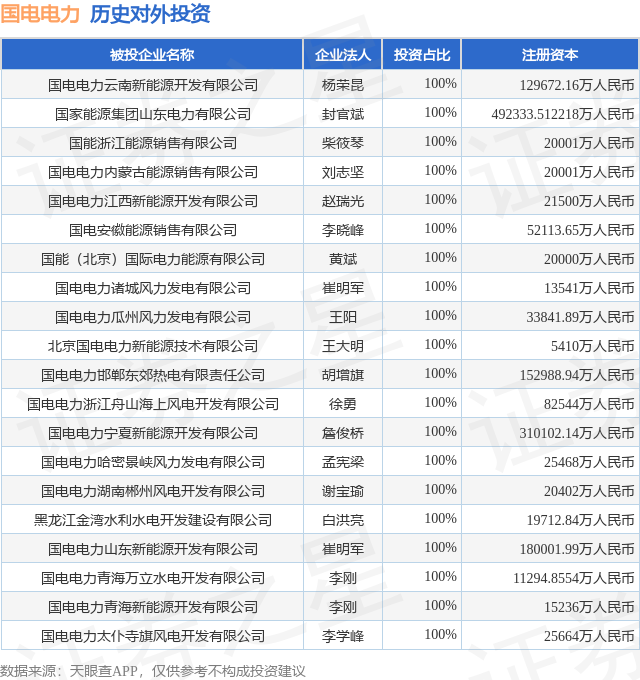 国电电力 历史对外投资

| 被投企业名称 | 企业法人 | 投资占比 | 注册资本 |
|---|---|---|---|
| 国电电力云南新能源开发有限公司 | 杨荣昆 | 100% | 129672.16万人民币 |
| 国家能源集团山东电力有限公司 | 封官斌 | 100% | 492333.512218万人民币 |
| 国能浙江能源销售有限公司 | 柴筱琴 | 100% | 20001万人民币 |
| 国电电力内蒙古能源销售有限公司 | 刘志坚 | 100% | 20001万人民币 |
| 国电电力江西新能源开发有限公司 | 赵瑞光 | 100% | 21500万人民币 |
| 国电安徽能源销售有限公司 | 李晓峰 | 100% | 52113.65万人民币 |
| 国能（北京）国际电力能源有限公司 | 黄斌 | 100% | 20000万人民币 |
| 国电电力诸城风力发电有限公司 | 崔明军 | 100% | 13541万人民币 |
| 国电电力瓜州风力发电有限公司 | 王阳 | 100% | 33841.89万人民币 |
| 北京国电电力新能源技术有限公司 | 王大明 | 100% | 5410万人民币 |
| 国电电力邯郸东郊热电有限责任公司 | 胡增旗 | 100% | 152988.94万人民币 |
| 国电电力浙江舟山海上风电开发有限公司 | 徐勇 | 100% | 82544万人民币 |
| 国电电力宁夏新能源开发有限公司 | 詹俊桥 | 100% | 310102.14万人民币 |
| 国电电力哈密景峡风力发电有限公司 | 孟宪梁 | 100% | 25468万人民币 |
| 国电电力湖南郴州风电开发有限公司 | 谢宝瑜 | 100% | 20402万人民币 |
| 黑龙江金湾水利水电开发建设有限公司 | 白洪亮 | 100% | 19712.84万人民币 |
| 国电电力山东新能源开发有限公司 | 崔明军 | 100% | 180001.99万人民币 |
| 国电电力青海万立水电开发有限公司 | 李刚 | 100% | 11294.8554万人民币 |
| 国电电力青海新能源开发有限公司 | 李刚 | 100% | 15236万人民币 |
| 国电电力太仆寺旗风电开发有限公司 | 李学峰 | 100% | 25664万人民币 |

数据来源：天眼查APP，仅供参考不构成投资建议